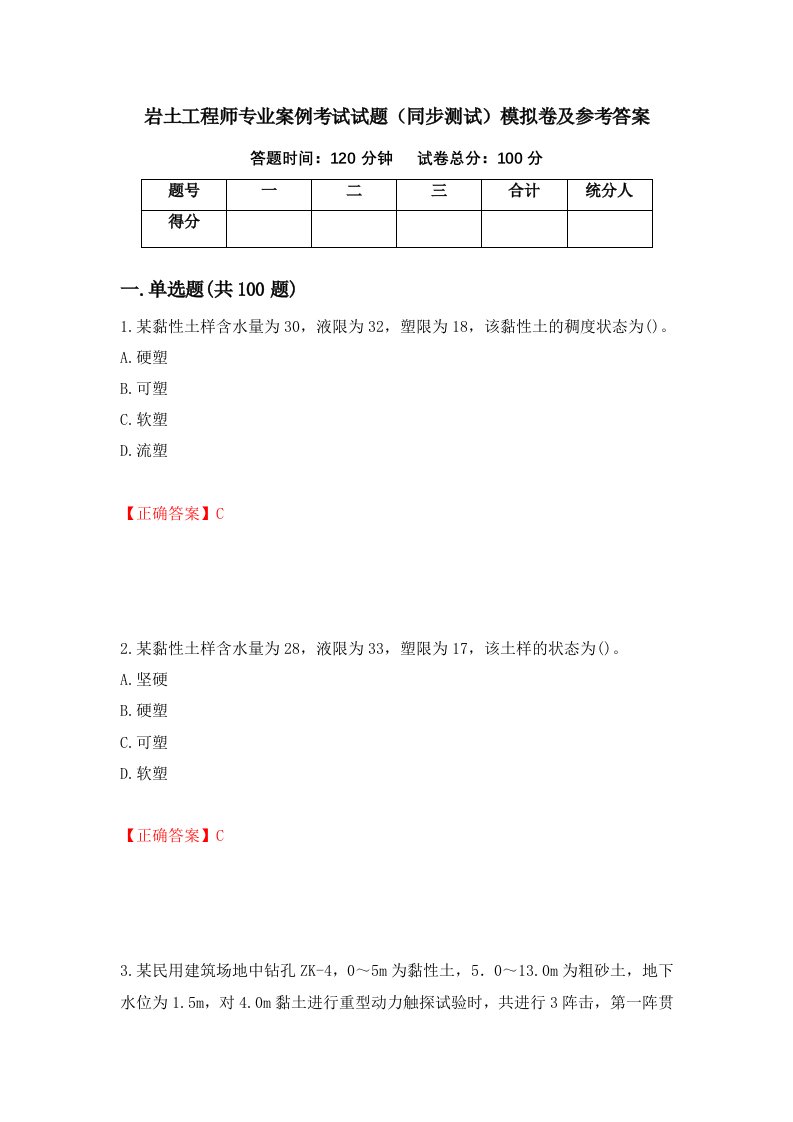 岩土工程师专业案例考试试题（同步测试）模拟卷及参考答案

答题时间：120 分钟　　试卷总分：100 分

| 题号 | 一 | 二 | 三 | 合计 | 统分人 |
|---|---|---|---|---|---|
| 得分 | | | | | |

一.单选题(共 100 题)

1.某黏性土样含水量为 30，液限为 32，塑限为 18，该黏性土的稠度状态为()。

A.硬塑

B.可塑

C.软塑

D.流塑

【正确答案】C

2.某黏性土样含水量为 28，液限为 33，塑限为 17，该土样的状态为()。

A.坚硬

B.硬塑

C.可塑

D.软塑

【正确答案】C

3.某民用建筑场地中钻孔 ZK-4，0～5m 为黏性土，5．0～13.0m 为粗砂土，地下水位为 1.5m，对 4.0m 黏土进行重型动力触探试验时，共进行 3 阵击，第一阵贯